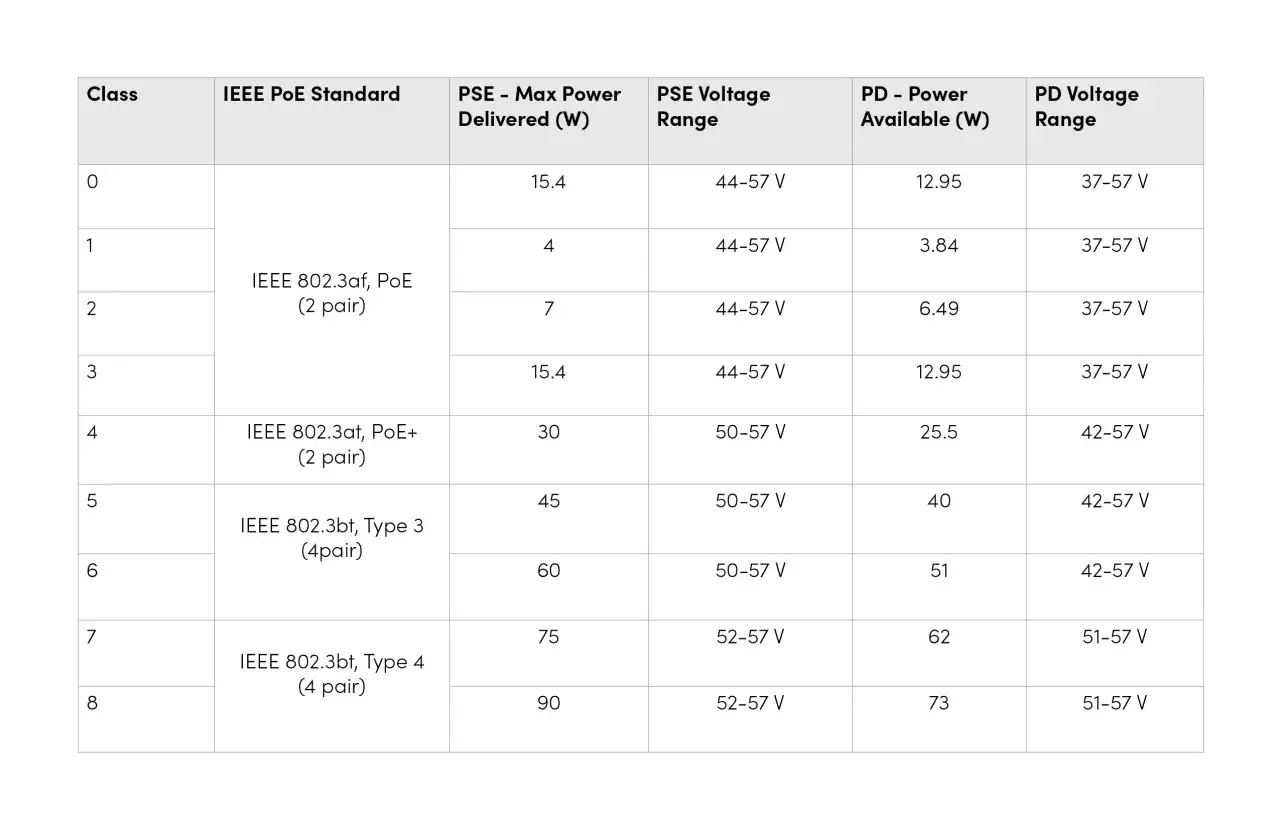 | Class | IEEE PoE Standard | PSE - Max Power Delivered (W) | PSE Voltage Range | PD - Power Available (W) | PD Voltage Range |
|---|---|---|---|---|---|
| 0 | IEEE 802.3af, PoE (2 pair) | 15.4 | 44-57 V | 12.95 | 37-57 V |
| 1 | | 4 | 44-57 V | 3.84 | 37-57 V |
| 2 | | 7 | 44-57 V | 6.49 | 37-57 V |
| 3 | | 15.4 | 44-57 V | 12.95 | 37-57 V |
| 4 | IEEE 802.3at, PoE+ (2 pair) | 30 | 50-57 V | 25.5 | 42-57 V |
| 5 | IEEE 802.3bt, Type 3 (4pair) | 45 | 50-57 V | 40 | 42-57 V |
| 6 | | 60 | 50-57 V | 51 | 42-57 V |
| 7 | IEEE 802.3bt, Type 4 (4 pair) | 75 | 52-57 V | 62 | 51-57 V |
| 8 | | 90 | 52-57 V | 73 | 51-57 V |